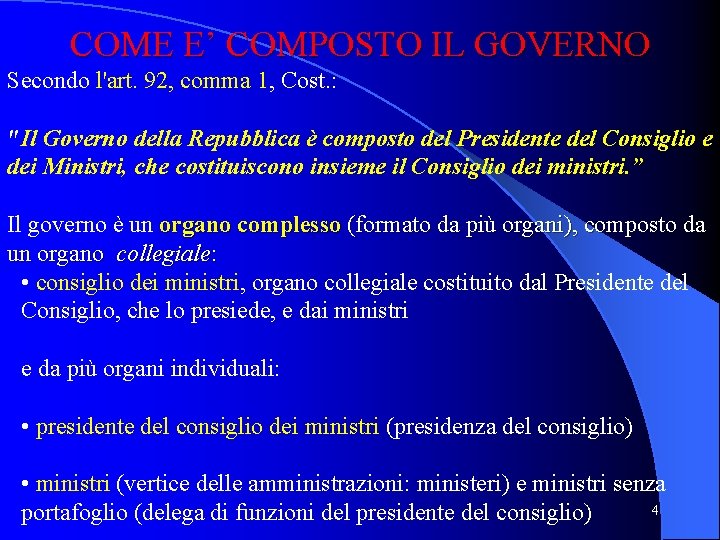 COME E’ COMPOSTO IL GOVERNO

Secondo l'art. 92, comma 1, Cost.:

"Il Governo della Repubblica è composto del Presidente del Consiglio e dei Ministri, che costituiscono insieme il Consiglio dei ministri.”

Il governo è un organo complesso (formato da più organi), composto da un organo collegiale:

• consiglio dei ministri, organo collegiale costituito dal Presidente del Consiglio, che lo presiede, e dai ministri

e da più organi individuali:

• presidente del consiglio dei ministri (presidenza del consiglio)

• ministri (vertice delle amministrazioni: ministeri) e ministri senza portafoglio (delega di funzioni del presidente del consiglio)

4